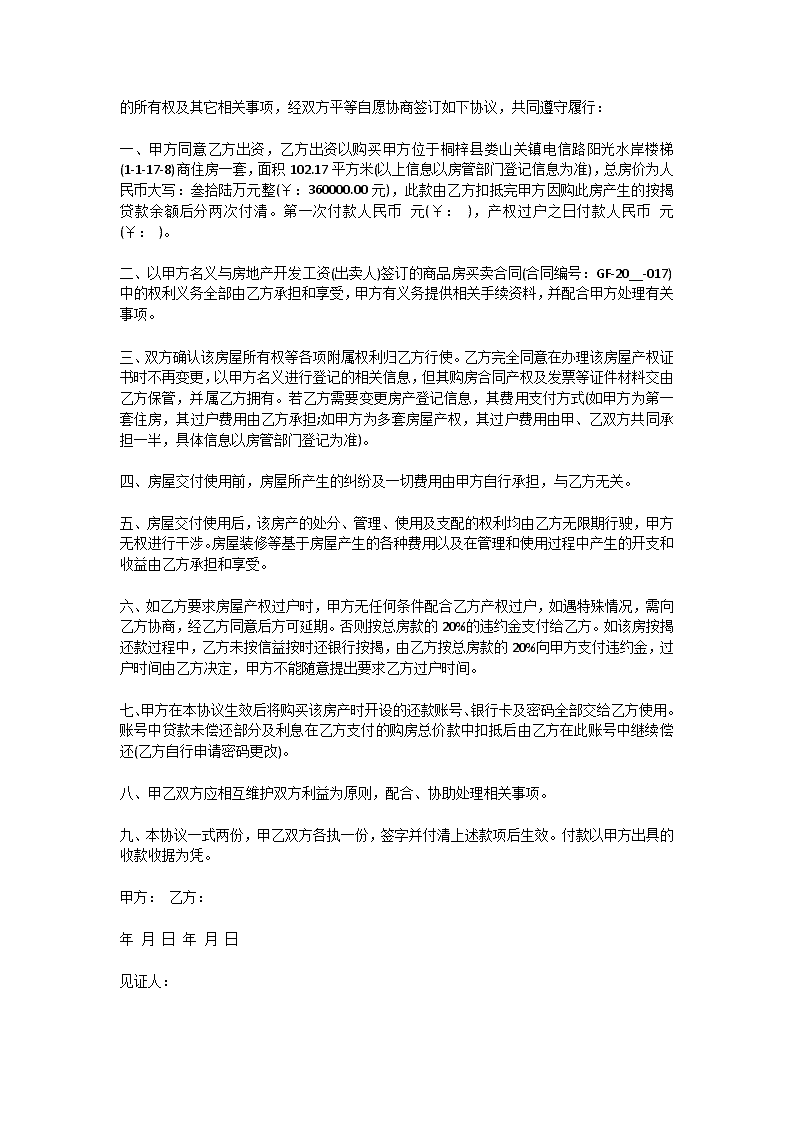 的所有权及其它相关事项，经双方平等自愿协商签订如下协议，共同遵守履行：

一、甲方同意乙方出资，乙方出资以购买甲方位于桐梓县娄山关镇电信路阳光水岸楼梯(1-1-17-8)商住房一套，面积 102.17 平方米(以上信息以房管部门登记信息为准)，总房价为人民币大写：叁拾陆万元整(￥：360000.00 元)，此款由乙方扣抵完甲方因购此房产生的按揭贷款余额后分两次付清。第一次付款人民币 元(￥： )，产权过户之日付款人民币 元(￥： )。

二、以甲方名义与房地产开发工资(出卖人)签订的商品房买卖合同(合同编号：GF-20__-017)中的权利义务全部由乙方承担和享受，甲方有义务提供相关手续资料，并配合甲方处理有关事项。

三、双方确认该房屋所有权等各项附属权利归乙方行使。乙方完全同意在办理该房屋产权证书时不再变更，以甲方名义进行登记的相关信息，但其购房合同产权及发票等证件材料交由乙方保管，并属乙方拥有。若乙方需要变更房产登记信息，其费用支付方式(如甲方为第一套住房，其过户费用由乙方承担;如甲方为多套房屋产权，其过户费用由甲、乙双方共同承担一半，具体信息以房管部门登记为准)。

四、房屋交付使用前，房屋所产生的纠纷及一切费用由甲方自行承担，与乙方无关。

五、房屋交付使用后，该房产的处分、管理、使用及支配的权利均由乙方无限期行驶，甲方无权进行干涉。房屋装修等基于房屋产生的各种费用以及在管理和使用过程中产生的开支和收益由乙方承担和享受。

六、如乙方要求房屋产权过户时，甲方无任何条件配合乙方产权过户，如遇特殊情况，需向乙方协商，经乙方同意后方可延期。否则按总房款的 20%的违约金支付给乙方。如该房按揭还款过程中，乙方未按信益按时还银行按揭，由乙方按总房款的 20%向甲方支付违约金，过户时间由乙方决定，甲方不能随意提出要求乙方过户时间。

七、甲方在本协议生效后将购买该房产时开设的还款账号、银行卡及密码全部交给乙方使用。账号中贷款未偿还部分及利息在乙方支付的购房总价款中扣抵后由乙方在此账号中继续偿还(乙方自行申请密码更改)。

八、甲乙双方应相互维护双方利益为原则，配合、协助处理相关事项。

九、本协议一式两份，甲乙双方各执一份，签字并付清上述款项后生效。付款以甲方出具的收款收据为凭。

甲方： 乙方：

年 月 日 年 月 日

见证人：